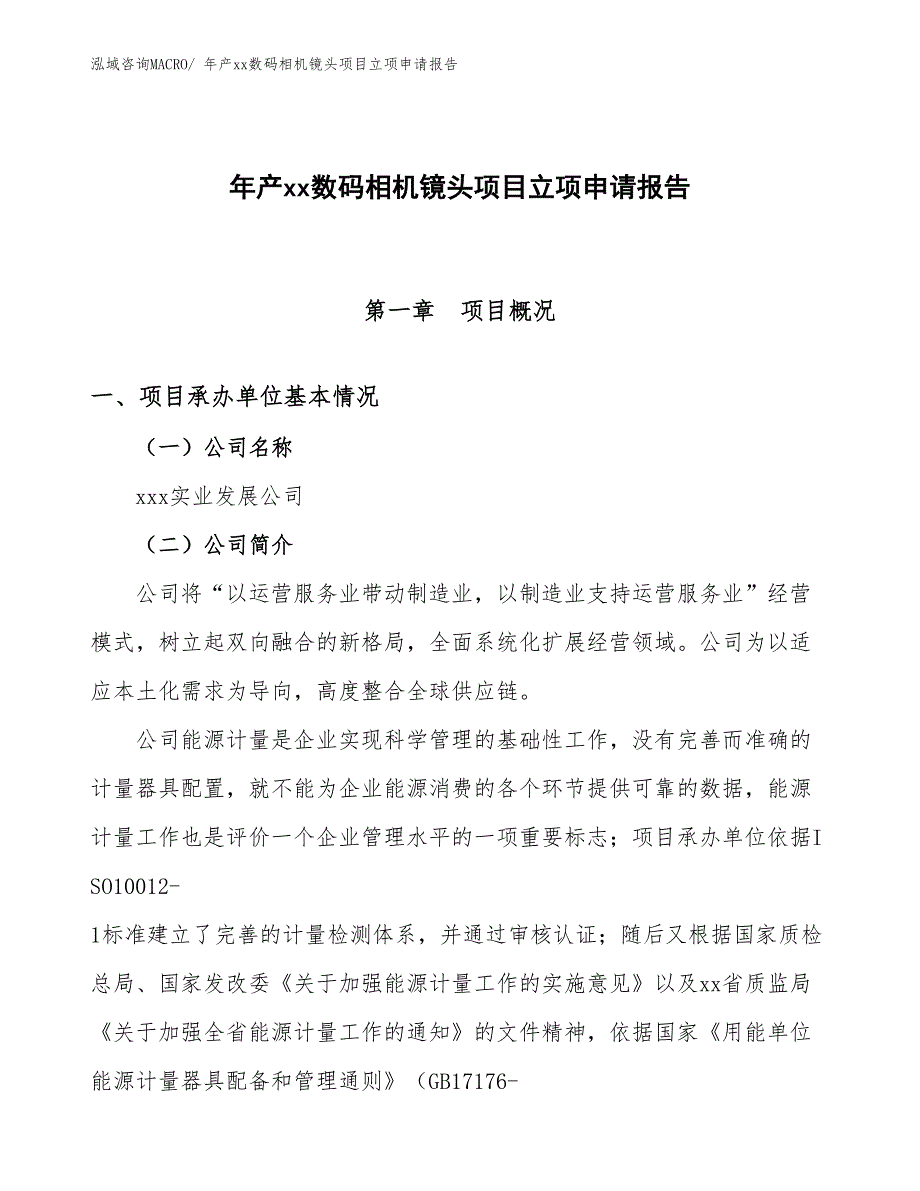 泓域咨询MACRO/ 年产xx数码相机镜头项目立项申请报告

年产xx数码相机镜头项目立项申请报告

第一章　项目概况

一、项目承办单位基本情况

（一）公司名称

xxx实业发展公司

（二）公司简介

公司将“以运营服务业带动制造业，以制造业支持运营服务业”经营模式，树立起双向融合的新格局，全面系统化扩展经营领域。公司为以适应本土化需求为导向，高度整合全球供应链。

公司能源计量是企业实现科学管理的基础性工作，没有完善而准确的计量器具配置，就不能为企业能源消费的各个环节提供可靠的数据，能源计量工作也是评价一个企业管理水平的一项重要标志；项目承办单位依据ISO10012-1标准建立了完善的计量检测体系，并通过审核认证；随后又根据国家质检总局、国家发改委《关于加强能源计量工作的实施意见》以及xx省质监局《关于加强全省能源计量工作的通知》的文件精神，依据国家《用能单位能源计量器具配备和管理通则》（GB17176-